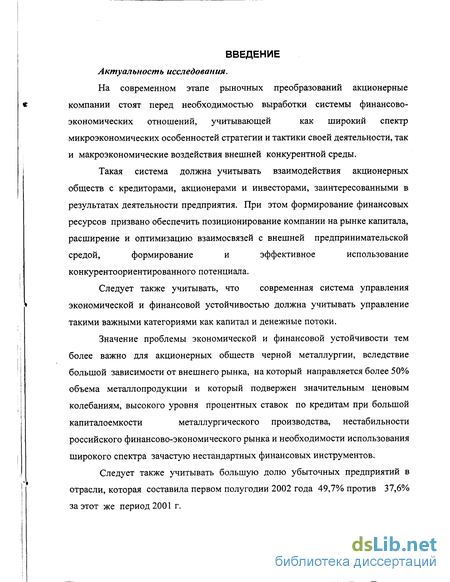 ВВЕДЕНИЕ

Актуальность исследования.

На современном этапе рыночных преобразований акционерные компании стоят перед необходимостью выработки системы финансово-экономических отношений, учитывающей как широкий спектр микроэкономических особенностей стратегии и тактики своей деятельности, так и макроэкономические воздействия внешней конкурентной среды.

Такая система должна учитывать взаимодействия акционерных обществ с кредиторами, акционерами и инвесторами, заинтересованными в результатах деятельности предприятия. При этом формирование финансовых ресурсов призвано обеспечить позиционирование компании на рынке капитала, расширение и оптимизацию взаимосвязей с внешней предпринимательской средой, формирование и эффективное использование конкурентоориентированного потенциала.

Следует также учитывать, что современная система управления экономической и финансовой устойчивостью должна учитывать управление такими важными категориями как капитал и денежные потоки.

Значение проблемы экономической и финансовой устойчивости тем более важно для акционерных обществ черной металлургии, вследствие большой зависимости от внешнего рынка, на который направляется более 50% объема металлопродукции и который подвержен значительным ценовым колебаниям, высокого уровня процентных ставок по кредитам при большой капиталоемкости металлургического производства, нестабильности российского финансово-экономического рынка и необходимости использования широкого спектра зачастую нестандартных финансовых инструментов.

Следует также учитывать большую долю убыточных предприятий в отрасли, которая составила первом полугодии 2002 года 49,7% против 37,6% за этот же период 2001 г.

dsLib.net
библиотека диссертаций